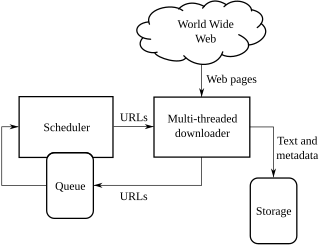 World Wide Web

Web pages

Scheduler

URLs

Multi-threaded downloader

Text and metadata

Queue

URLs

Storage